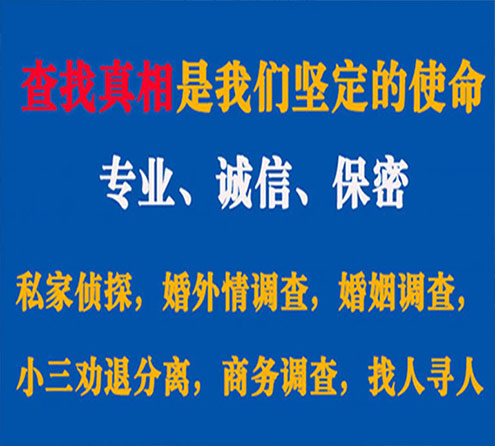 查找真相是我们坚定的使命

专业、诚信、保密

私家侦探，婚外情调查，婚姻调查，

小三劝退分离，商务调查，找人寻人